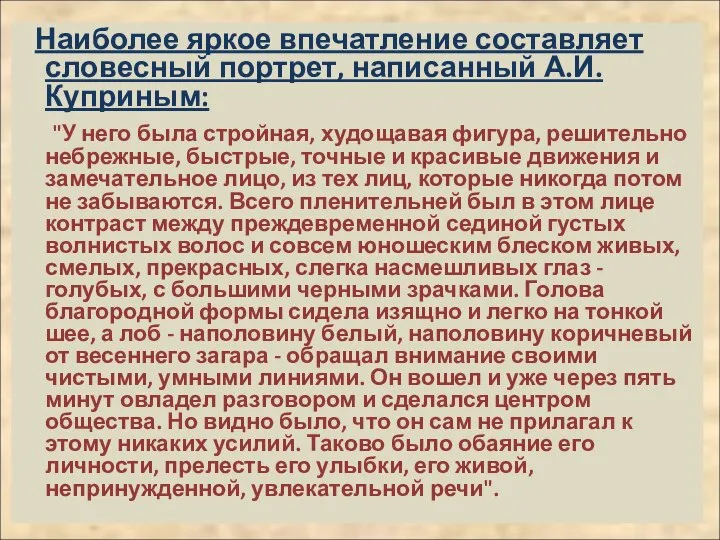 Наиболее яркое впечатление составляет словесный портрет, написанный А.И. Куприным:

"У него была стройная, худощавая фигура, решительно небрежные, быстрые, точные и красивые движения и замечательное лицо, из тех лиц, которые никогда потом не забываются. Всего пленительней был в этом лице контраст между преждевременной сединой густых волнистых волос и совсем юношеским блеском живых, смелых, прекрасных, слегка насмешливых глаз - голубых, с большими черными зрачками. Голова благородной формы сидела изящно и легко на тонкой шее, а лоб - наполовину белый, наполовину коричневый от весеннего загара - обращал внимание своими чистыми, умными линиями. Он вошел и уже через пять минут овладел разговором и сделался центром общества. Но видно было, что он сам не прилагал к этому никаких усилий. Таково было обаяние его личности, прелесть его улыбки, его живой, непринужденной, увлекательной речи".